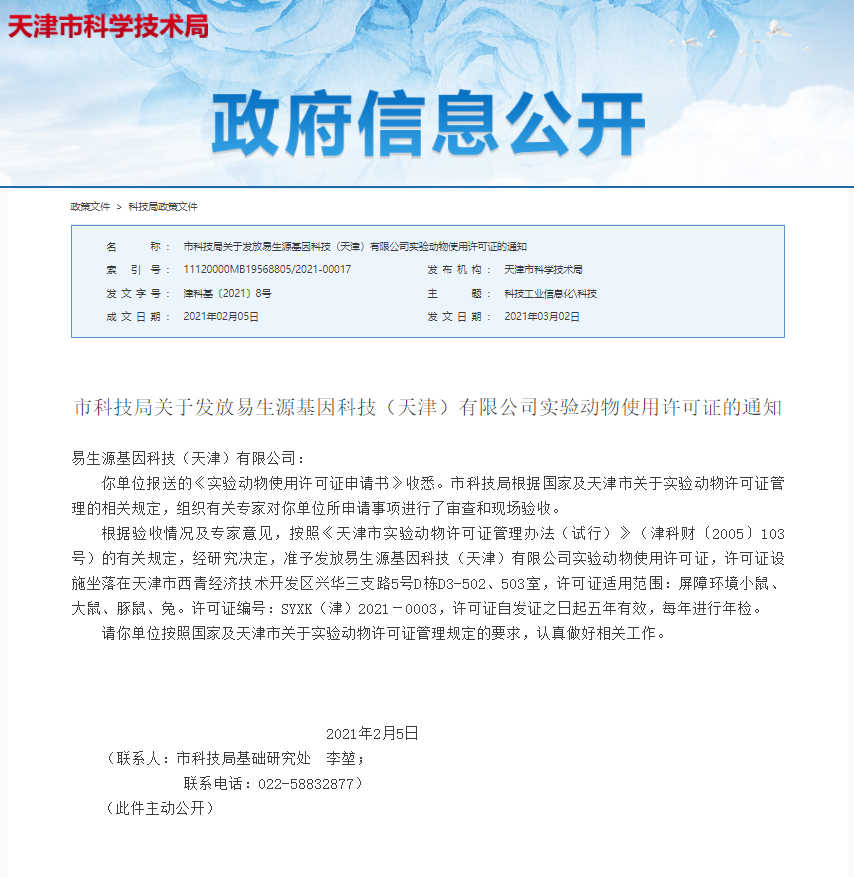 天津市科学技术局

政府信息公开

政策文件 > 科技局政策文件

| 名　　称： | 市科技局关于发放易生源基因科技（天津）有限公司实验动物使用许可证的通知 | | |
|---|---|---|---|
| 索 引 号： | 11120000MB19568805/2021-00017 | 发 布 机 构： | 天津市科学技术局 |
| 发 文 字 号： | 津科基〔2021〕8号 | 主　　题： | 科技工业信息化\科技 |
| 成 文 日 期： | 2021年02月05日 | 发 文 日 期： | 2021年03月02日 |

市科技局关于发放易生源基因科技（天津）有限公司实验动物使用许可证的通知

易生源基因科技（天津）有限公司：

你单位报送的《实验动物使用许可证申请书》收悉。市科技局根据国家及天津市关于实验动物许可证管理的相关规定，组织有关专家对你单位所申请事项进行了审查和现场验收。

根据验收情况及专家意见，按照《天津市实验动物许可证管理办法（试行）》（津科财〔2005〕103号）的有关规定，经研究决定，准予发放易生源基因科技（天津）有限公司实验动物使用许可证，许可证设施坐落在天津市西青经济技术开发区兴华三支路5号D栋D3-502、503室，许可证适用范围：屏障环境小鼠、大鼠、豚鼠、兔。许可证编号：SYXK（津）2021－0003，许可证自发证之日起五年有效，每年进行年检。

请你单位按照国家及天津市关于实验动物许可证管理规定的要求，认真做好相关工作。

2021年2月5日

（联系人：市科技局基础研究处　李堃；

联系电话：022-58832877）

（此件主动公开）